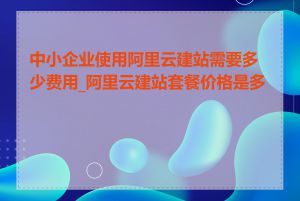 中小企业使用阿里云建站需要多少费用_阿里云建站套餐价格是多